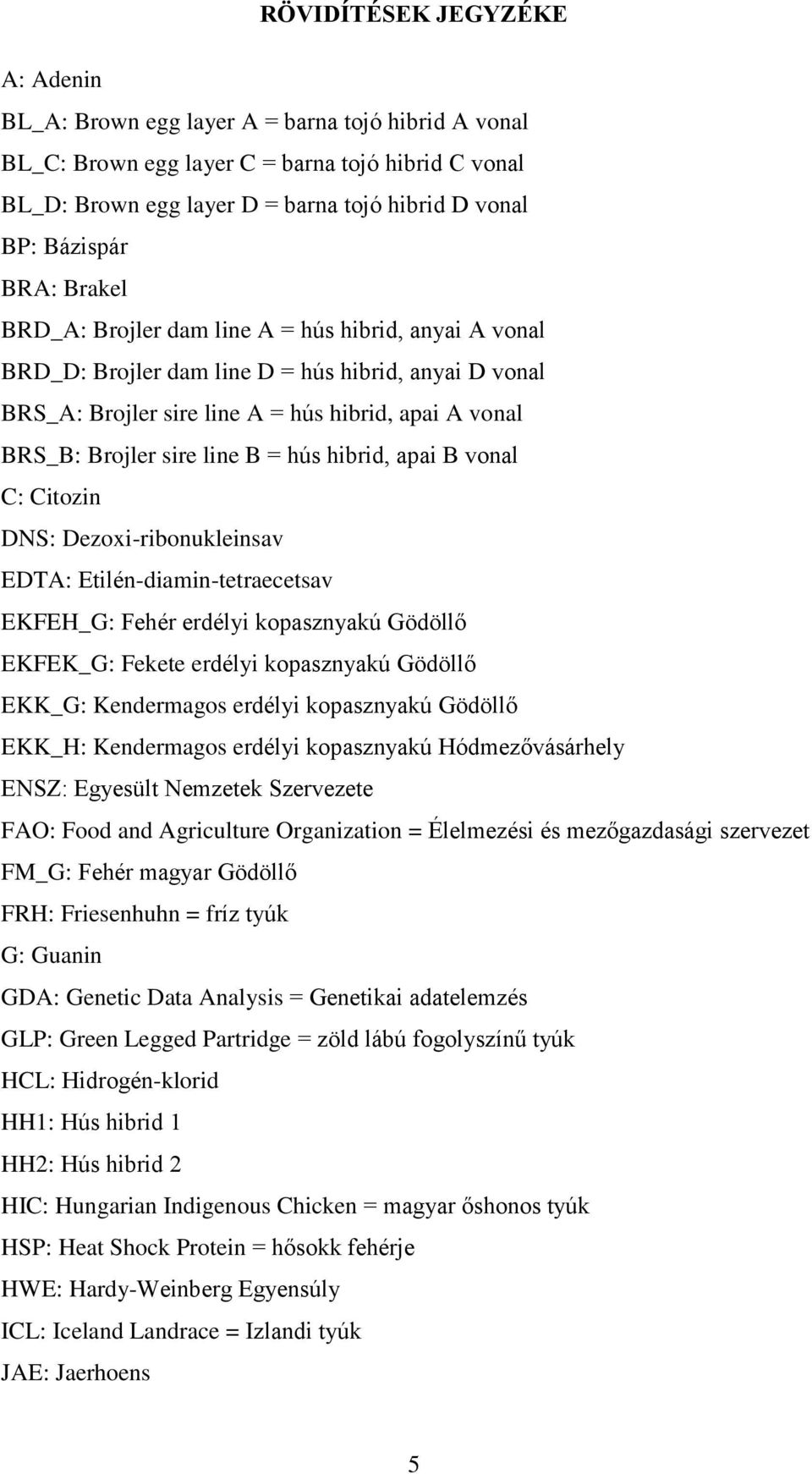 RÖVIDÍTÉSEK JEGYZÉKE

A: Adenin

BL_A: Brown egg layer A = barna tojó hibrid A vonal

BL_C: Brown egg layer C = barna tojó hibrid C vonal

BL_D: Brown egg layer D = barna tojó hibrid D vonal

BP: Bázispár

BRA: Brakel

BRD_A: Brojler dam line A = hús hibrid, anyai A vonal

BRD_D: Brojler dam line D = hús hibrid, anyai D vonal

BRS_A: Brojler sire line A = hús hibrid, apai A vonal

BRS_B: Brojler sire line B = hús hibrid, apai B vonal

C: Citozin

DNS: Dezoxi-ribonukleinsav

EDTA: Etilén-diamin-tetraecetsav

EKFEH_G: Fehér erdélyi kopasznyakú Gödöllő

EKFEK_G: Fekete erdélyi kopasznyakú Gödöllő

EKK_G: Kendermagos erdélyi kopasznyakú Gödöllő

EKK_H: Kendermagos erdélyi kopasznyakú Hódmezővásárhely

ENSZ: Egyesült Nemzetek Szervezete

FAO: Food and Agriculture Organization = Élelmezési és mezőgazdasági szervezet

FM_G: Fehér magyar Gödöllő

FRH: Friesenhuhn = fríz tyúk

G: Guanin

GDA: Genetic Data Analysis = Genetikai adatelemzés

GLP: Green Legged Partridge = zöld lábú fogolyszínű tyúk

HCL: Hidrogén-klorid

HH1: Hús hibrid 1

HH2: Hús hibrid 2

HIC: Hungarian Indigenous Chicken = magyar őshonos tyúk

HSP: Heat Shock Protein = hősokk fehérje

HWE: Hardy-Weinberg Egyensúly

ICL: Iceland Landrace = Izlandi tyúk

JAE: Jaerhoens

5